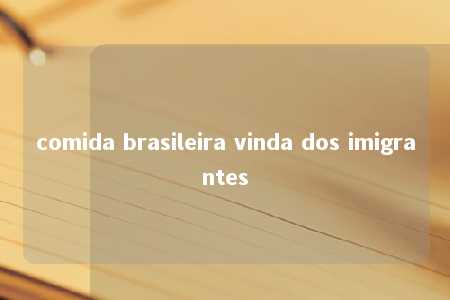 comida brasileira vinda dos imigrantes